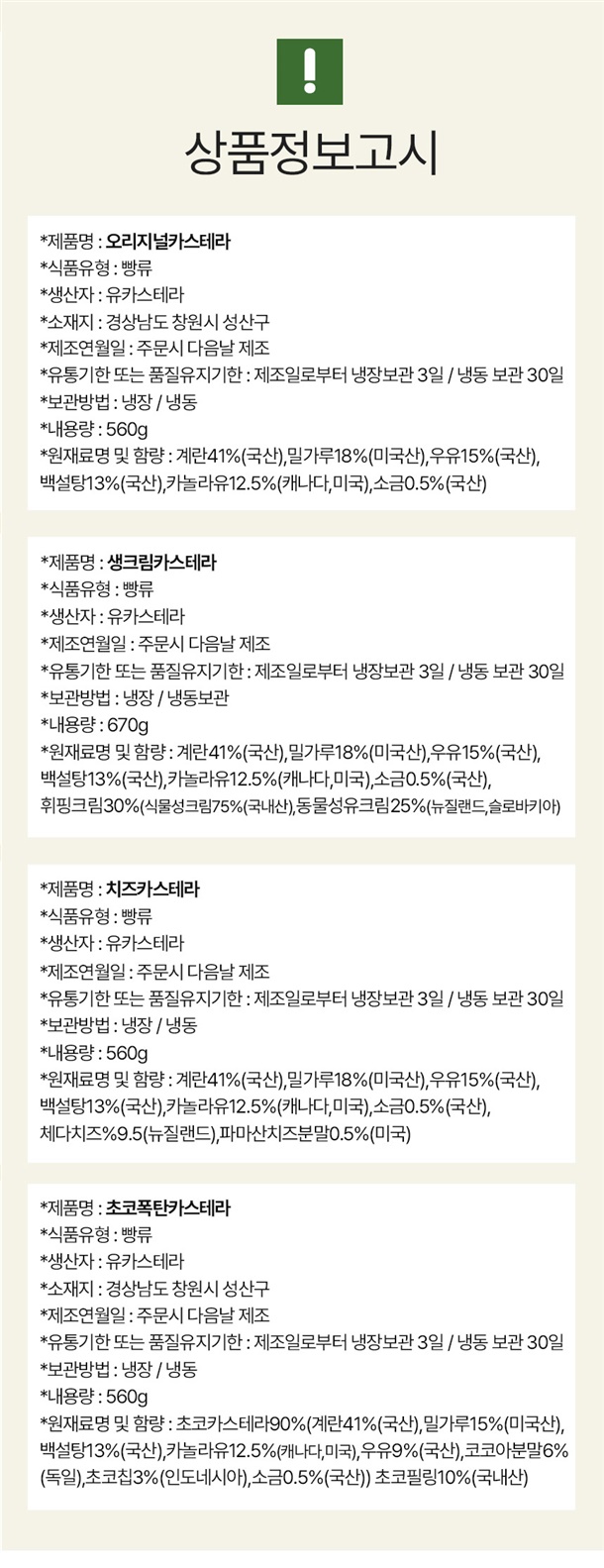 !

상품정보고시

*제품명 : 오리지널카스테라
*식품유형 : 빵류
*생산자 : 유카스테라
*소재지 : 경상남도 창원시 성산구
*제조연월일 : 주문시 다음날 제조
*유통기한 또는 품질유지기한 : 제조일로부터 냉장보관 3일 / 냉동 보관 30일
*보관방법 : 냉장 / 냉동
*내용량 : 560g
*원재료명 및 함량 : 계란41%(국산),밀가루18%(미국산),우유15%(국산), 백설탕13%(국산),카놀라유12.5%(캐나다,미국),소금0.5%(국산)

*제품명 : 생크림카스테라
*식품유형 : 빵류
*생산자 : 유카스테라
*제조연월일 : 주문시 다음날 제조
*유통기한 또는 품질유지기한 : 제조일로부터 냉장보관 3일 / 냉동 보관 30일
*보관방법 : 냉장 / 냉동보관
*내용량 : 670g
*원재료명 및 함량 : 계란41%(국산),밀가루18%(미국산),우유15%(국산), 백설탕13%(국산),카놀라유12.5%(캐나다,미국),소금0.5%(국산), 휘핑크림30%(식물성크림75%(국내산),동물성유크림25%(뉴질랜드,슬로바키아)

*제품명 : 치즈카스테라
*식품유형 : 빵류
*생산자 : 유카스테라
*제조연월일 : 주문시 다음날 제조
*유통기한 또는 품질유지기한 : 제조일로부터 냉장보관 3일 / 냉동 보관 30일
*보관방법 : 냉장 / 냉동
*내용량 : 560g
*원재료명 및 함량 : 계란41%(국산),밀가루18%(미국산),우유15%(국산), 백설탕13%(국산),카놀라유12.5%(캐나다,미국),소금0.5%(국산), 체다치즈%9.5(뉴질랜드),파마산치즈분말0.5%(미국)

*제품명 : 초코폭탄카스테라
*식품유형 : 빵류
*생산자 : 유카스테라
*소재지 : 경상남도 창원시 성산구
*제조연월일 : 주문시 다음날 제조
*유통기한 또는 품질유지기한 : 제조일로부터 냉장보관 3일 / 냉동 보관 30일
*보관방법 : 냉장 / 냉동
*내용량 : 560g
*원재료명 및 함량 : 초코카스테라90%(계란41%(국산),밀가루15%(미국산), 백설탕13%(국산),카놀라유12.5%(캐나다,미국),우유9%(국산),코코아분말6%(독일),초코칩3%(인도네시아),소금0.5%(국산)) 초코필링10%(국내산)